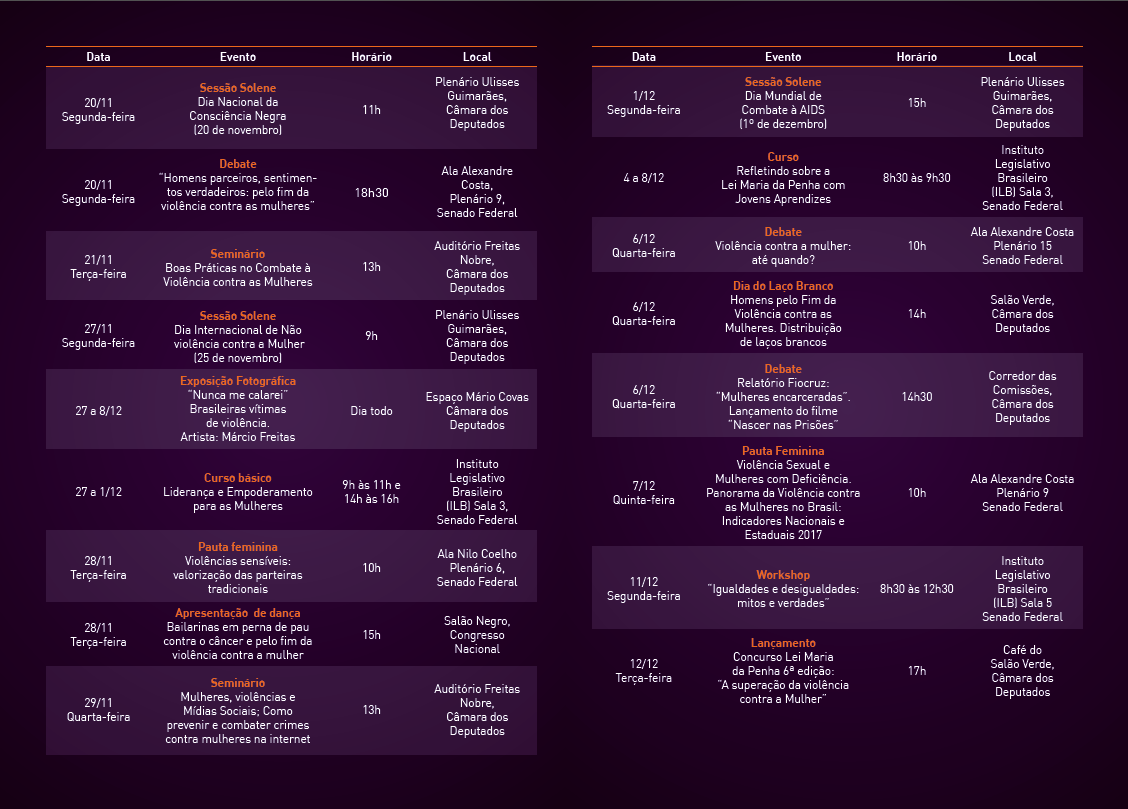 | Data | Evento | Horário | Local |
|---|---|---|---|
| 20/11 Segunda-feira | Sessão Solene Dia Nacional da Consciência Negra (20 de novembro) | 11h | Plenário Ulisses Guimarães, Câmara dos Deputados |
| 20/11 Segunda-feira | Debate "Homens parceiros, sentimentos verdadeiros: pelo fim da violência contra as mulheres" | 18h30 | Ala Alexandre Costa, Plenário 9, Senado Federal |
| 21/11 Terça-feira | Seminário Boas Práticas no Combate à Violência contra as Mulheres | 13h | Auditório Freitas Nobre, Câmara dos Deputados |
| 27/11 Segunda-feira | Sessão Solene Dia Internacional de Não violência contra a Mulher (25 de novembro) | 9h | Plenário Ulisses Guimarães, Câmara dos Deputados |
| 27 a 8/12 | Exposição Fotográfica "Nunca me calarei" Brasileiras vítimas de violência. Artista: Márcio Freitas | Dia todo | Espaço Mário Covas Câmara dos Deputados |
| 27 a 1/12 | Curso básico Liderança e Empoderamento para as Mulheres | 9h às 11h e 14h às 16h | Instituto Legislativo Brasileiro (ILB) Sala 3, Senado Federal |
| 28/11 Terça-feira | Pauta feminina Violências sensíveis: valorização das parteiras tradicionais | 10h | Ala Nilo Coelho Plenário 6, Senado Federal |
| 28/11 Terça-feira | Apresentação de dança Bailarinas em perna de pau contra o câncer e pelo fim da violência contra a mulher | 15h | Salão Negro, Congresso Nacional |
| 29/11 Quarta-feira | Seminário Mulheres, violências e Mídias Sociais; Como prevenir e combater crimes contra mulheres na internet | 13h | Auditório Freitas Nobre, Câmara dos Deputados |

| Data | Evento | Horário | Local |
|---|---|---|---|
| 1/12 Segunda-feira | Sessão Solene Dia Mundial de Combate à AIDS (1º de dezembro) | 15h | Plenário Ulisses Guimarães, Câmara dos Deputados |
| 4 a 8/12 | Curso Refletindo sobre a Lei Maria da Penha com Jovens Aprendizes | 8h30 às 9h30 | Instituto Legislativo Brasileiro (ILB) Sala 3, Senado Federal |
| 6/12 Quarta-feira | Debate Violência contra a mulher: até quando? | 10h | Ala Alexandre Costa Plenário 15 Senado Federal |
| 6/12 Quarta-feira | Dia do Laço Branco Homens pelo Fim da Violência contra as Mulheres. Distribuição de laços brancos | 14h | Salão Verde, Câmara dos Deputados |
| 6/12 Quarta-feira | Debate Relatório Fiocruz: "Mulheres encarceradas". Lançamento do filme "Nascer nas Prisões" | 14h30 | Corredor das Comissões, Câmara dos Deputados |
| 7/12 Quinta-feira | Pauta Feminina Violência Sexual e Mulheres com Deficiência. Panorama da Violência contra as Mulheres no Brasil: Indicadores Nacionais e Estaduais 2017 | 10h | Ala Alexandre Costa Plenário 9 Senado Federal |
| 11/12 Segunda-feira | Workshop "Igualdades e desigualdades: mitos e verdades" | 8h30 às 12h30 | Instituto Legislativo Brasileiro (ILB) Sala 5 Senado Federal |
| 12/12 Terça-feira | Lançamento Concurso Lei Maria da Penha 6ª edição: "A superação da violência contra a Mulher" | 17h | Café do Salão Verde, Câmara dos Deputados |